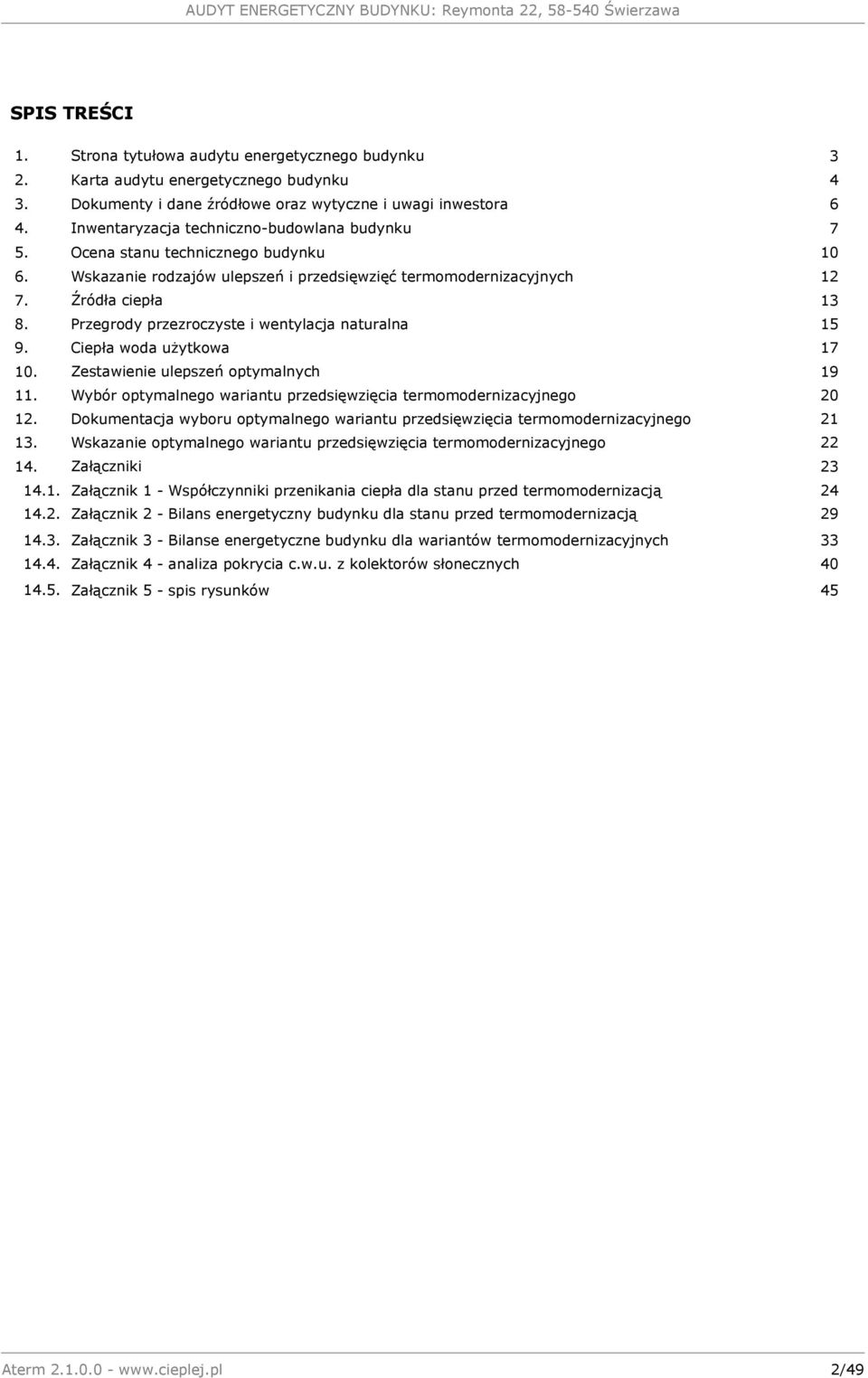 AUDYT ENERGETYCZNY BUDYNKU: Reymonta 22, 58-540 Świerzawa

SPIS TREŚCI

1. Strona tytułowa audytu energetycznego budynku 3
2. Karta audytu energetycznego budynku 4
3. Dokumenty i dane źródłowe oraz wytyczne i uwagi inwestora 6
4. Inwentaryzacja techniczno-budowlana budynku 7
5. Ocena stanu technicznego budynku 10
6. Wskazanie rodzajów ulepszeń i przedsięwzięć termomodernizacyjnych 12
7. Źródła ciepła 13
8. Przegrody przezroczyste i wentylacja naturalna 15
9. Ciepła woda użytkowa 17
10. Zestawienie ulepszeń optymalnych 19
11. Wybór optymalnego wariantu przedsięwzięcia termomodernizacyjnego 20
12. Dokumentacja wyboru optymalnego wariantu przedsięwzięcia termomodernizacyjnego 21
13. Wskazanie optymalnego wariantu przedsięwzięcia termomodernizacyjnego 22
14. Załączniki 23
14.1. Załącznik 1 - Współczynniki przenikania ciepła dla stanu przed termomodernizacją 24
14.2. Załącznik 2 - Bilans energetyczny budynku dla stanu przed termomodernizacją 29
14.3. Załącznik 3 - Bilanse energetyczne budynku dla wariantów termomodernizacyjnych 33
14.4. Załącznik 4 - analiza pokrycia c.w.u. z kolektorów słonecznych 40
14.5. Załącznik 5 - spis rysunków 45

Aterm 2.1.0.0 - www.cieplej.pl 2/49